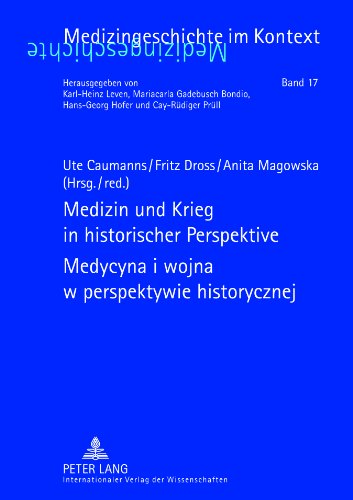 Medizingeschichte im Kontext

Medizingeschichte

Herausgegeben von Karl-Heinz Leven, Mariacarla Gadebusch Bondio, Hans-Georg Hofer und Cay-Rüdiger Prüll

Band 17

Ute Caumanns / Fritz Dross / Anita Magowska (Hrsg. / red.)

Medizin und Krieg in historischer Perspektive

Medycyna i wojna w perspektywie historycznej

PETER LANG
Internationaler Verlag der Wissenschaften